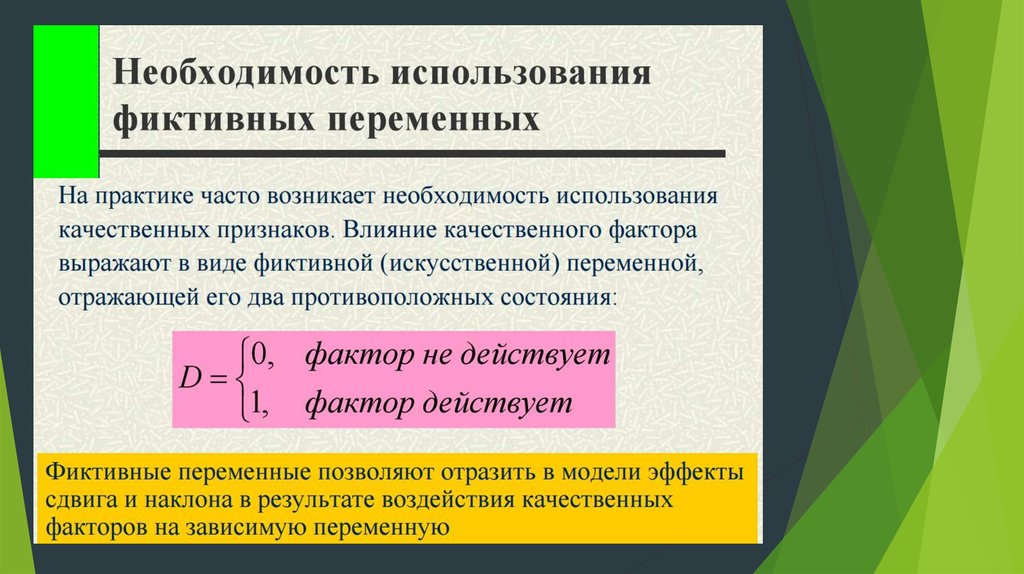 Необходимость использования фиктивных переменных

На практике часто возникает необходимость использования качественных признаков. Влияние качественного фактора выражают в виде фиктивной (искусственной) переменной, отражающей его два противоположных состояния:

$D = \begin{cases} 0, & \text{фактор не действует} \\ 1, & \text{фактор действует} \end{cases}$

Фиктивные переменные позволяют отразить в модели эффекты сдвига и наклона в результате воздействия качественных факторов на зависимую переменную